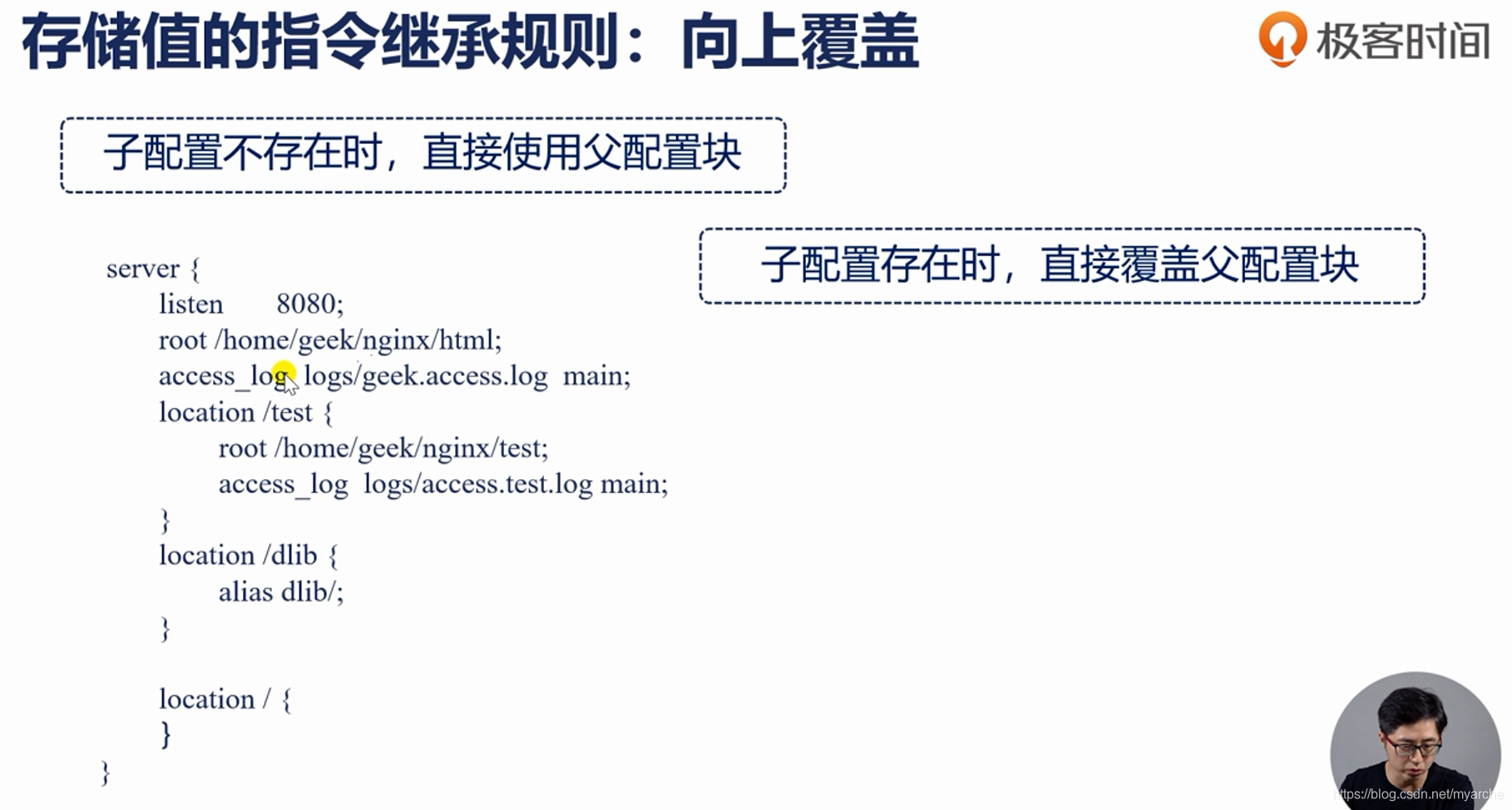 存储值的指令继承规则：向上覆盖

极客时间

子配置不存在时，直接使用父配置块

子配置存在时，直接覆盖父配置块

server {
listen 8080;
root /home/geek/nginx/html;
access_log logs/geek.access.log main;
location /test {
root /home/geek/nginx/test;
access_log logs/access.test.log main;
}
location /dlib {
alias dlib/;
}

location / {
}
}

https://blog.csdn.net/myarche